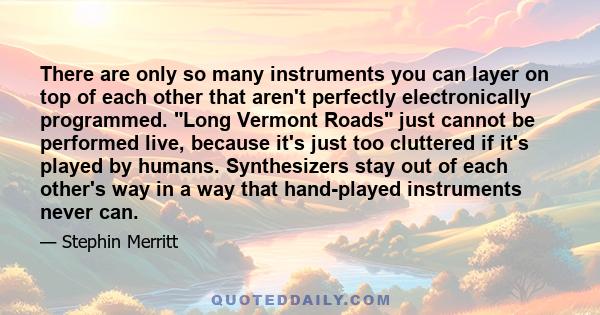 There are only so many instruments you can layer on top of each other that aren't perfectly electronically programmed. "Long Vermont Roads" just cannot be performed live, because it's just too cluttered if it's played by humans. Synthesizers stay out of each other's way in a way that hand-played instruments never can.

— Stephin Merritt

QUOTEDDAILY.COM